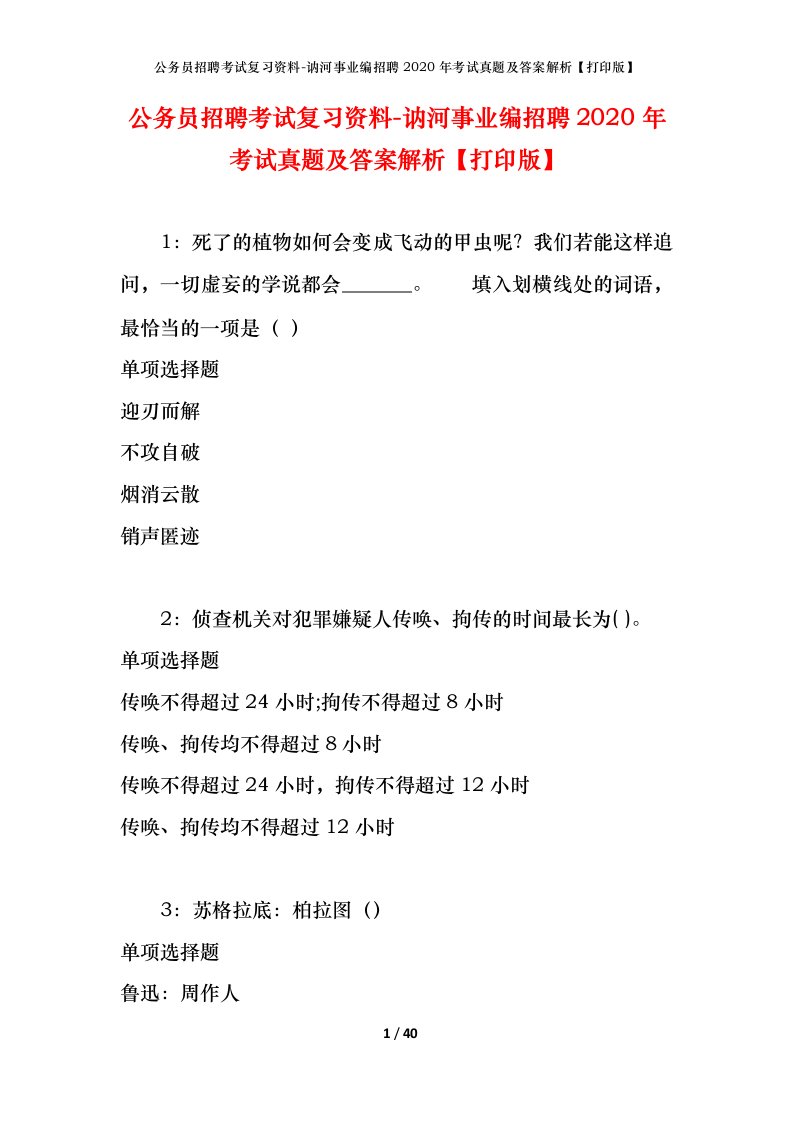 公务员招聘考试复习资料-讷河事业编招聘 2020 年考试真题及答案解析【打印版】

公务员招聘考试复习资料-讷河事业编招聘 2020 年考试真题及答案解析【打印版】

1：死了的植物如何会变成飞动的甲虫呢？我们若能这样追问，一切虚妄的学说都会______。　　填入划横线处的词语，最恰当的一项是（ ）

单项选择题

迎刃而解

不攻自破

烟消云散

销声匿迹

2：侦查机关对犯罪嫌疑人传唤、拘传的时间最长为( )。

单项选择题

传唤不得超过 24 小时;拘传不得超过 8 小时

传唤、拘传均不得超过 8 小时

传唤不得超过 24 小时，拘传不得超过 12 小时

传唤、拘传均不得超过 12 小时

3：苏格拉底：柏拉图（）

单项选择题

鲁迅：周作人

1 / 40